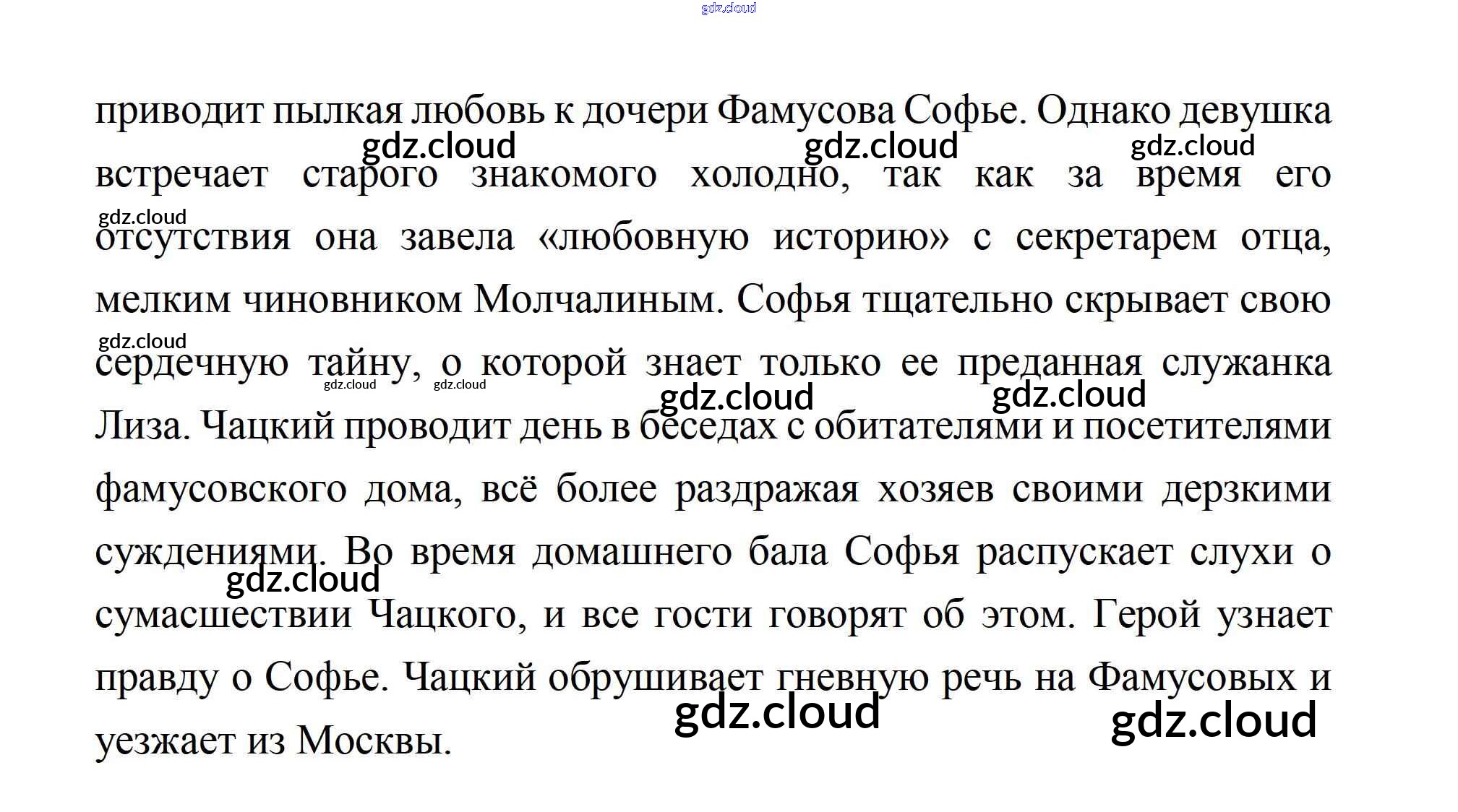 gdz.cloud

приводит пылкая любовь к дочери Фамусова Софье. Однако девушка встречает старого знакомого холодно, так как за время его отсутствия она завела «любовную историю» с секретарем отца, мелким чиновником Молчалиным. Софья тщательно скрывает свою сердечную тайну, о которой знает только ее преданная служанка Лиза. Чацкий проводит день в беседах с обитателями и посетителями фамусовского дома, всё более раздражая хозяев своими дерзкими суждениями. Во время домашнего бала Софья распускает слухи о сумасшествии Чацкого, и все гости говорят об этом. Герой узнает правду о Софье. Чацкий обрушивает гневную речь на Фамусовых и уезжает из Москвы.

gdz.cloud gdz.cloud gdz.cloud gdz.cloud gdz.cloud gdz.cloud gdz.cloud gdz.cloud gdz.cloud gdz.cloud gdz.cloud gdz.cloud